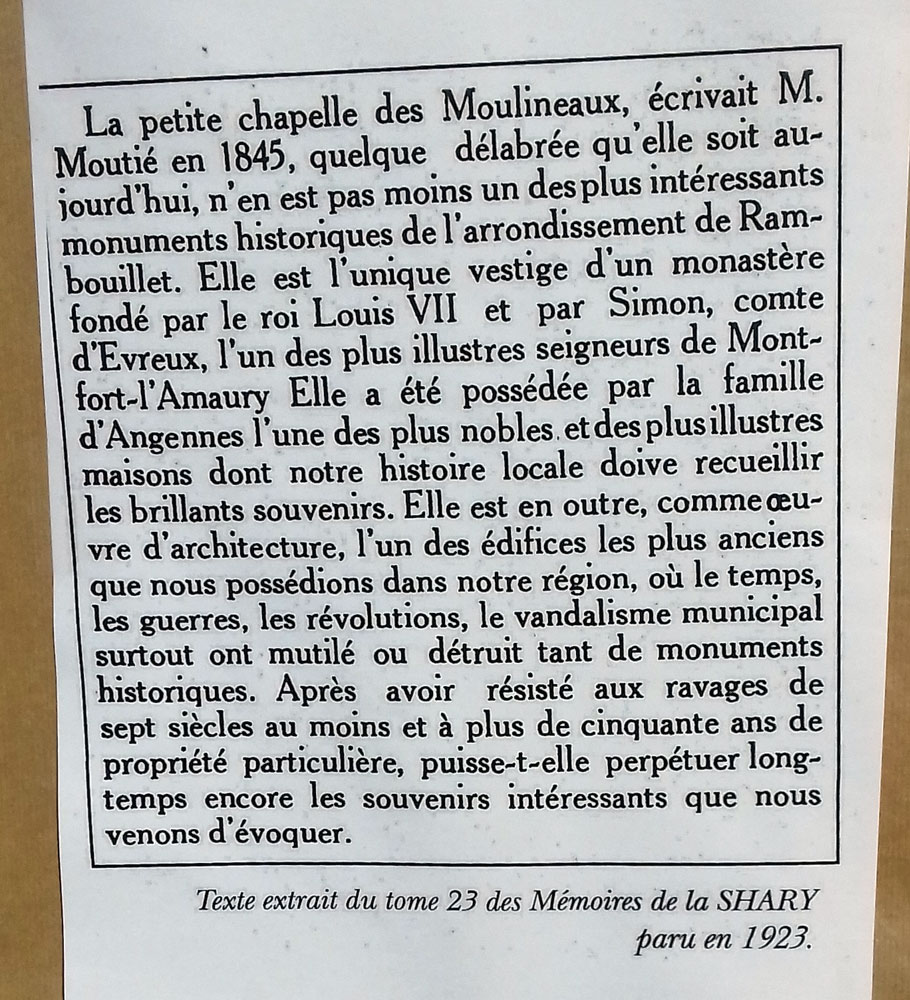 La petite chapelle des Moulineaux, écrivait M. Moutié en 1845, quelque délabrée qu'elle soit aujourd'hui, n'en est pas moins un des plus intéressants monuments historiques de l'arrondissement de Rambouillet. Elle est l'unique vestige d'un monastère fondé par le roi Louis VII et par Simon, comte d'Evreux, l'un des plus illustres seigneurs de Montfort-l'Amaury Elle a été possédée par la famille d'Angennes l'une des plus nobles et des plus illustres maisons dont notre histoire locale doive recueillir les brillants souvenirs. Elle est en outre, comme œuvre d'architecture, l'un des édifices les plus anciens que nous possédions dans notre région, où le temps, les guerres, les révolutions, le vandalisme municipal surtout ont mutilé ou détruit tant de monuments historiques. Après avoir résisté aux ravages de sept siècles au moins et à plus de cinquante ans de propriété particulière, puisse-t-elle perpétuer longtemps encore les souvenirs intéressants que nous venons d'évoquer.

Texte extrait du tome 23 des Mémoires de la SHARY paru en 1923.